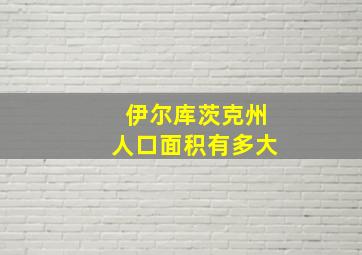 伊尔库茨克州
人口面积有多大